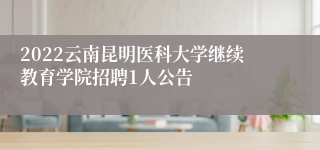 2022云南昆明医科大学继续教育学院招聘1人公告